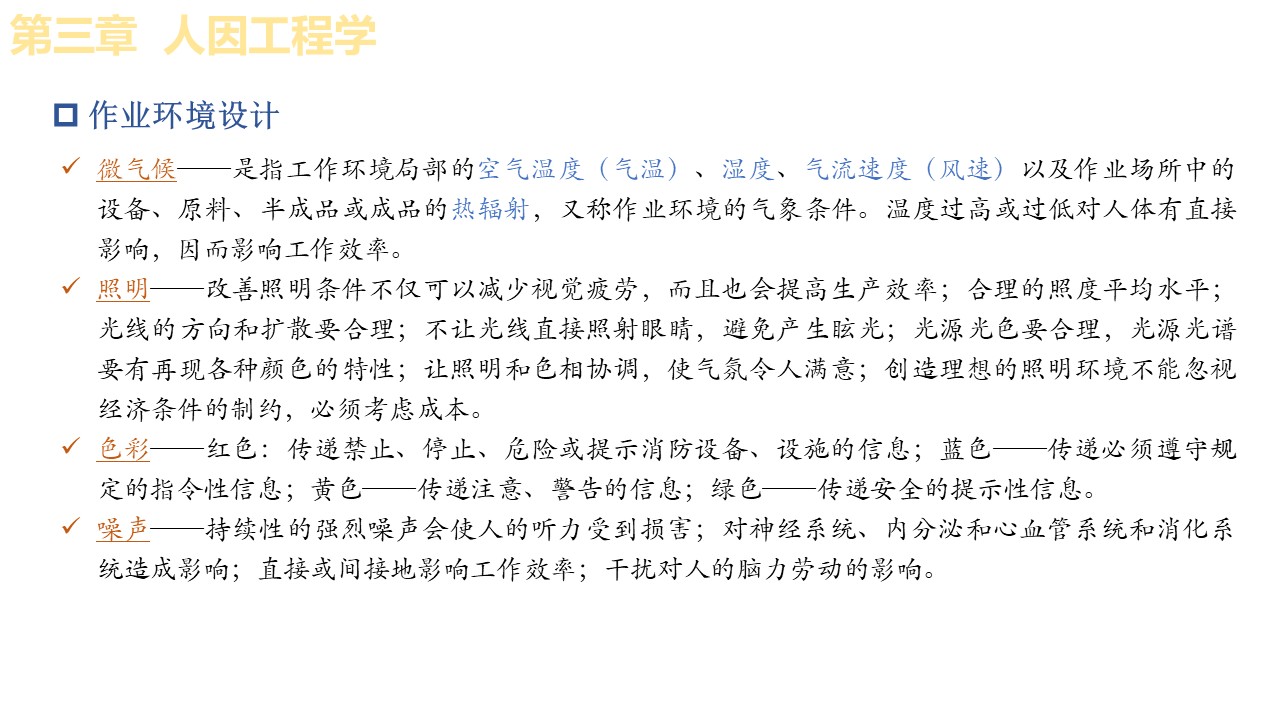 第三章 人因工程学

作业环境设计

✓ 微气候——是指工作环境局部的空气温度（气温）、湿度、气流速度（风速）以及作业场所中的设备、原料、半成品或成品的热辐射，又称作业环境的气象条件。温度过高或过低对人体有直接影响，因而影响工作效率。

✓ 照明——改善照明条件不仅可以减少视觉疲劳，而且也会提高生产效率；合理的照度平均水平；光线的方向和扩散要合理；不让光线直接照射眼睛，避免产生眩光；光源光色要合理，光源光谱要有再现各种颜色的特性；让照明和色相协调，使气氛令人满意；创造理想的照明环境不能忽视经济条件的制约，必须考虑成本。

✓ 色彩——红色：传递禁止、停止、危险或提示消防设备、设施的信息；蓝色——传递必须遵守规定的指令性信息；黄色——传递注意、警告的信息；绿色——传递安全的提示性信息。

✓ 噪声——持续性的强烈噪声会使人的听力受到损害；对神经系统、内分泌和心血管系统和消化系统造成影响；直接或间接地影响工作效率；干扰对人的脑力劳动的影响。